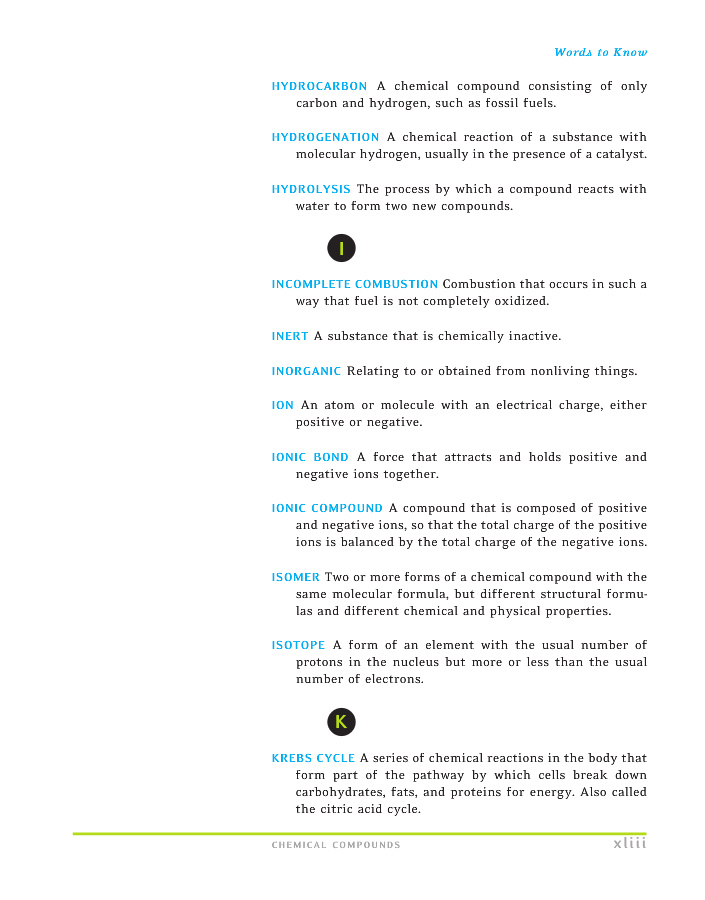 Words to Know

HYDROCARBON A chemical compound consisting of only carbon and hydrogen, such as fossil fuels.

HYDROGENATION A chemical reaction of a substance with molecular hydrogen, usually in the presence of a catalyst.

HYDROLYSIS The process by which a compound reacts with water to form two new compounds.

I

INCOMPLETE COMBUSTION Combustion that occurs in such a way that fuel is not completely oxidized.

INERT A substance that is chemically inactive.

INORGANIC Relating to or obtained from nonliving things.

ION An atom or molecule with an electrical charge, either positive or negative.

IONIC BOND A force that attracts and holds positive and negative ions together.

IONIC COMPOUND A compound that is composed of positive and negative ions, so that the total charge of the positive ions is balanced by the total charge of the negative ions.

ISOMER Two or more forms of a chemical compound with the same molecular formula, but different structural formulas and different chemical and physical properties.

ISOTOPE A form of an element with the usual number of protons in the nucleus but more or less than the usual number of electrons.

K

KREBS CYCLE A series of chemical reactions in the body that form part of the pathway by which cells break down carbohydrates, fats, and proteins for energy. Also called the citric acid cycle.

CHEMICAL COMPOUNDS xliii